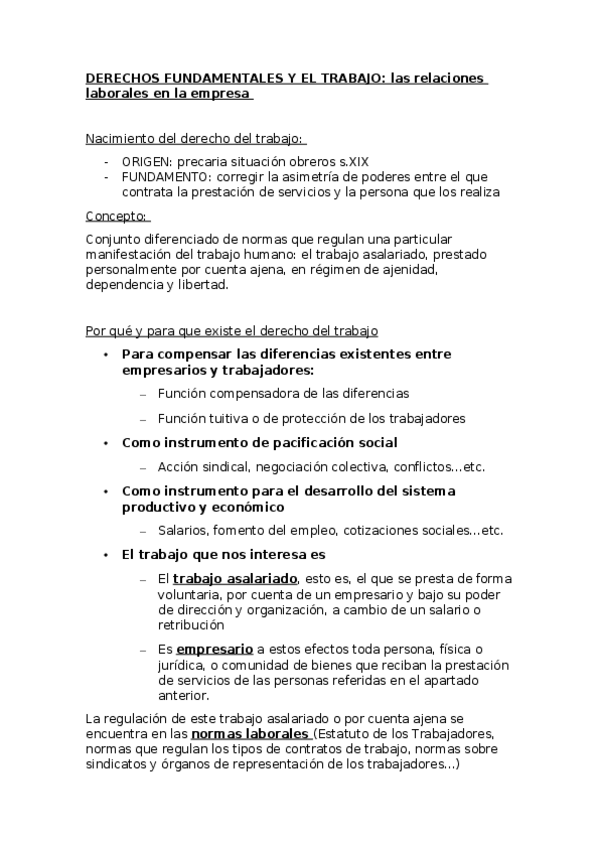 DERECHOS FUNDAMENTALES Y EL TRABAJO: las relaciones laborales en la empresa

Nacimiento del derecho del trabajo:

- ORIGEN: precaria situación obreros s.XIX
- FUNDAMENTO: corregir la asimetría de poderes entre el que contrata la prestación de servicios y la persona que los realiza

Concepto:

Conjunto diferenciado de normas que regulan una particular manifestación del trabajo humano: el trabajo asalariado, prestado personalmente por cuenta ajena, en régimen de ajenidad, dependencia y libertad.

Por qué y para que existe el derecho del trabajo

• Para compensar las diferencias existentes entre empresarios y trabajadores:
  – Función compensadora de las diferencias
  – Función tuitiva o de protección de los trabajadores
• Como instrumento de pacificación social
  – Acción sindical, negociación colectiva, conflictos...etc.
• Como instrumento para el desarrollo del sistema productivo y económico
  – Salarios, fomento del empleo, cotizaciones sociales...etc.
• El trabajo que nos interesa es
  – El trabajo asalariado, esto es, el que se presta de forma voluntaria, por cuenta de un empresario y bajo su poder de dirección y organización, a cambio de un salario o retribución
  – Es empresario a estos efectos toda persona, física o jurídica, o comunidad de bienes que reciban la prestación de servicios de las personas referidas en el apartado anterior.

La regulación de este trabajo asalariado o por cuenta ajena se encuentra en las normas laborales (Estatuto de los Trabajadores, normas que regulan los tipos de contratos de trabajo, normas sobre sindicatos y órganos de representación de los trabajadores...)